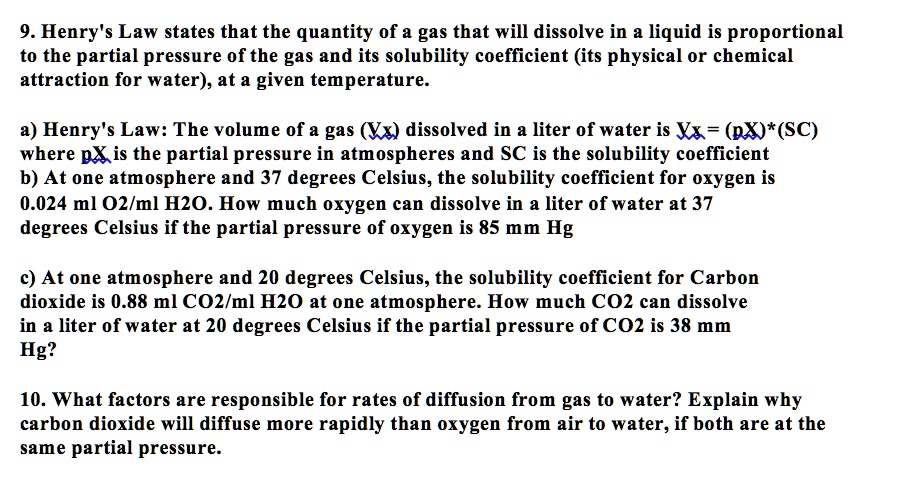 9. Henry's Law states that the quantity of a gas that will dissolve in a liquid is proportional to the partial pressure of the gas and its solubility coefficient (its physical or chemical attraction for water), at a given temperature.

a) Henry's Law: The volume of a gas (Vx) dissolved in a liter of water is Vx = (pX)*(SC) where pX is the partial pressure in atmospheres and SC is the solubility coefficient
b) At one atmosphere and 37 degrees Celsius, the solubility coefficient for oxygen is 0.024 ml O2/ml H2O. How much oxygen can dissolve in a liter of water at 37 degrees Celsius if the partial pressure of oxygen is 85 mm Hg

c) At one atmosphere and 20 degrees Celsius, the solubility coefficient for Carbon dioxide is 0.88 ml CO2/ml H2O at one atmosphere. How much CO2 can dissolve in a liter of water at 20 degrees Celsius if the partial pressure of CO2 is 38 mm Hg?

10. What factors are responsible for rates of diffusion from gas to water? Explain why carbon dioxide will diffuse more rapidly than oxygen from air to water, if both are at the same partial pressure.